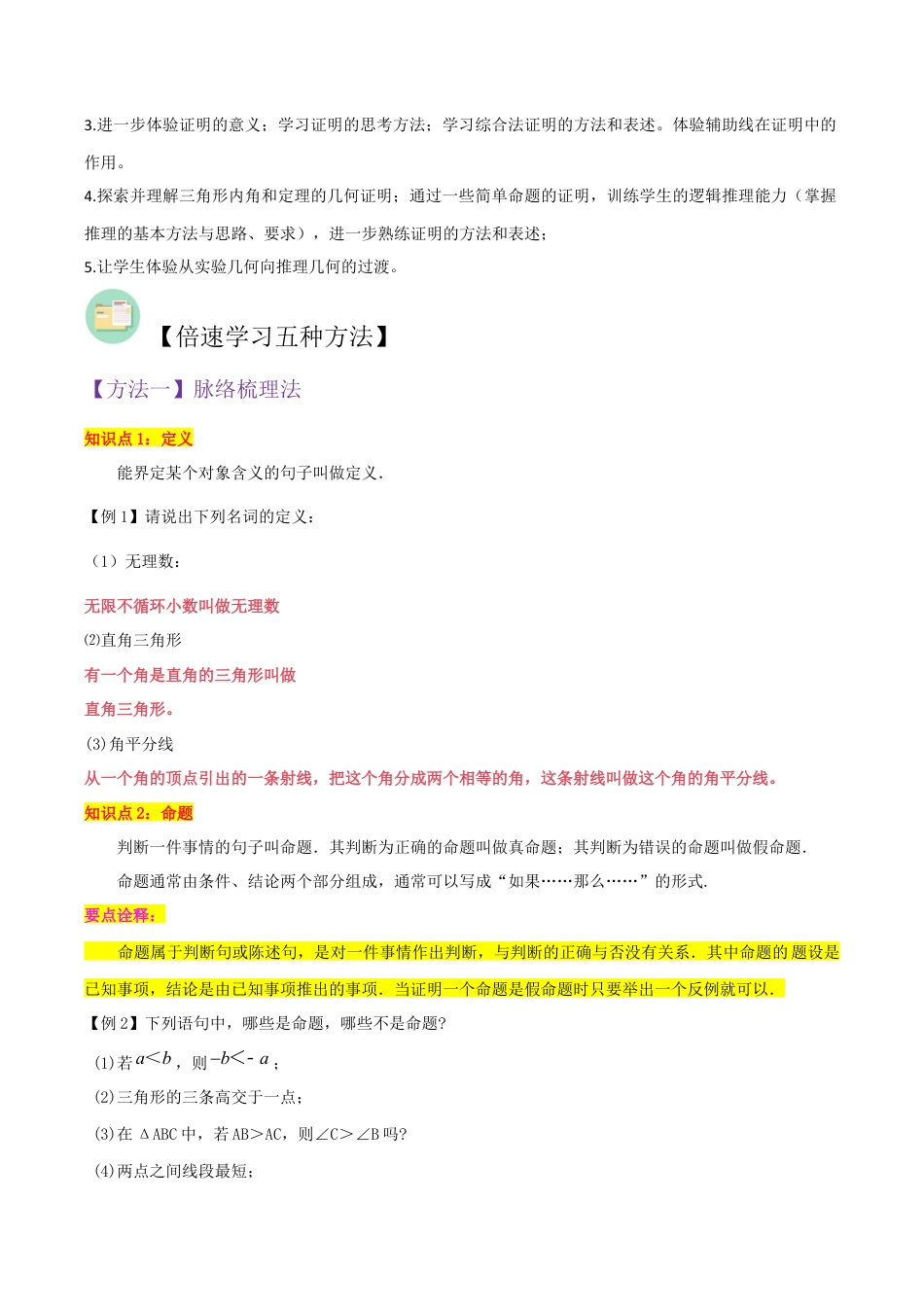 3.进一步体验证明的意义；学习证明的思考方法；学习综合法证明的方法和表述。体验辅助线在证明中的作用。

4.探索并理解三角形内角和定理的几何证明；通过一些简单命题的证明，训练学生的逻辑推理能力（掌握推理的基本方法与思路、要求），进一步熟练证明的方法和表述；

5.让学生体验从实验几何向推理几何的过渡。

【倍速学习五种方法】

【方法一】脉络梳理法

知识点 1：定义

能界定某个对象含义的句子叫做定义.

【例 1】请说出下列名词的定义：

（1）无理数：

无限不循环小数叫做无理数

⑵直角三角形

有一个角是直角的三角形叫做

直角三角形。

(3)角平分线

从一个角的顶点引出的一条射线，把这个角分成两个相等的角，这条射线叫做这个角的角平分线。

知识点 2：命题

判断一件事情的句子叫命题．其判断为正确的命题叫做真命题；其判断为错误的命题叫做假命题.

命题通常由条件、结论两个部分组成，通常可以写成“如果……那么……”的形式.

要点诠释：

命题属于判断句或陈述句，是对一件事情作出判断，与判断的正确与否没有关系．其中命题的题设是已知事项，结论是由已知事项推出的事项．当证明一个命题是假命题时只要举出一个反例就可以.

【例 2】下列语句中，哪些是命题，哪些不是命题?

(1)若 $a<b$，则 $-b<-a$；

(2)三角形的三条高交于一点；

(3)在 ΔABC 中，若 AB＞AC，则∠C＞∠B 吗?

(4)两点之间线段最短；